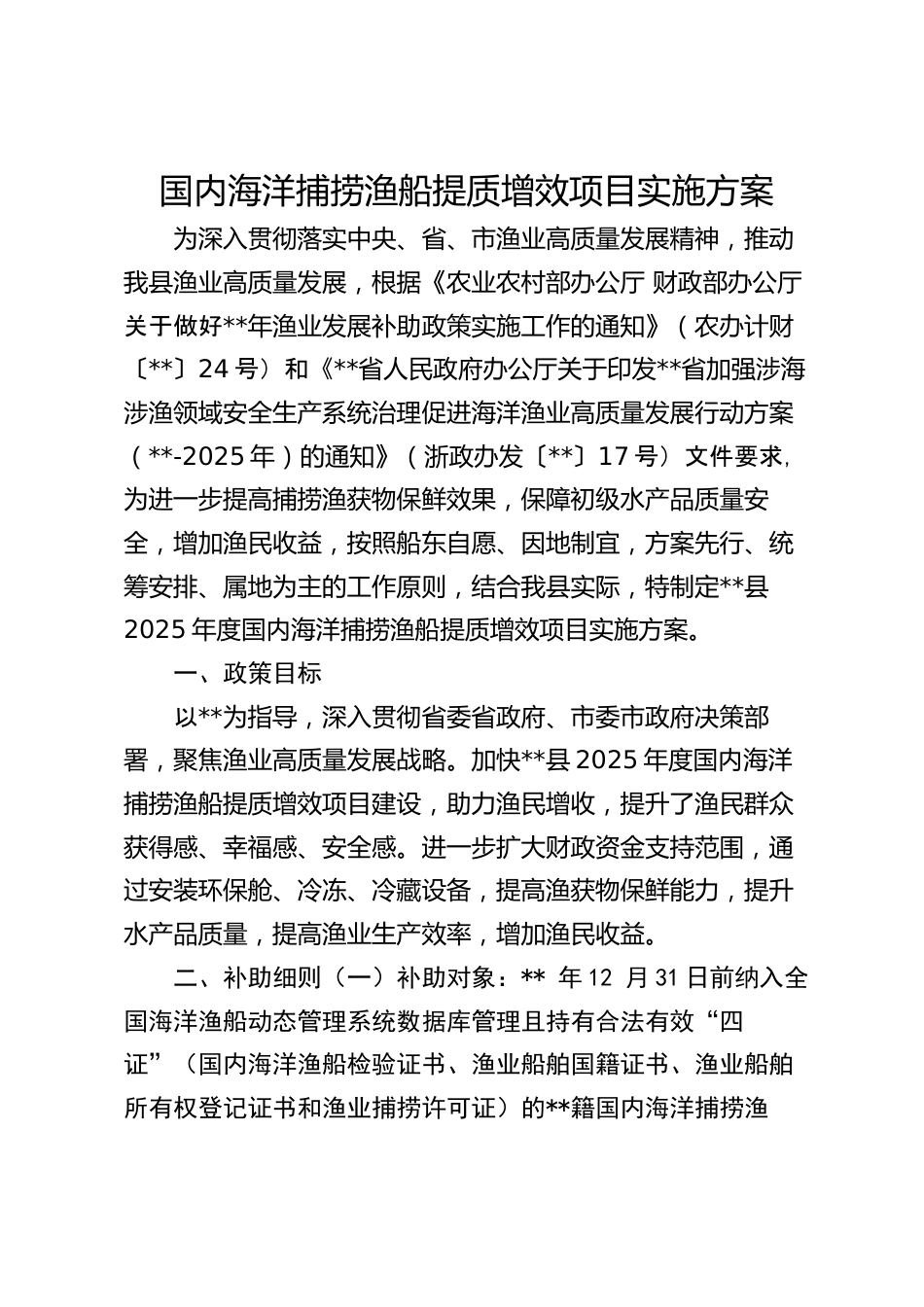 国内海洋捕捞渔船提质增效项目实施方案

为深入贯彻落实中央、省、市渔业高质量发展精神，推动我县渔业高质量发展，根据《农业农村部办公厅 财政部办公厅关于做好**年渔业发展补助政策实施工作的通知》（农办计财〔**〕24号）和《**省人民政府办公厅关于印发**省加强涉海涉渔领域安全生产系统治理促进海洋渔业高质量发展行动方案（**-2025年）的通知》（浙政办发〔**〕17号）文件要求，为进一步提高捕捞渔获物保鲜效果，保障初级水产品质量安全，增加渔民收益，按照船东自愿、因地制宜，方案先行、统筹安排、属地为主的工作原则，结合我县实际，特制定**县2025年度国内海洋捕捞渔船提质增效项目实施方案。

一、政策目标

以**为指导，深入贯彻省委省政府、市委市政府决策部署，聚焦渔业高质量发展战略。加快**县2025年度国内海洋捕捞渔船提质增效项目建设，助力渔民增收，提升了渔民群众获得感、幸福感、安全感。进一步扩大财政资金支持范围，通过安装环保舱、冷冻、冷藏设备，提高渔获物保鲜能力，提升水产品质量，提高渔业生产效率，增加渔民收益。

二、补助细则（一）补助对象：** 年12 月31日前纳入全国海洋渔船动态管理系统数据库管理且持有合法有效“四证”（国内海洋渔船检验证书、渔业船舶国籍证书、渔业船舶所有权登记证书和渔业捕捞许可证）的**籍国内海洋捕捞渔